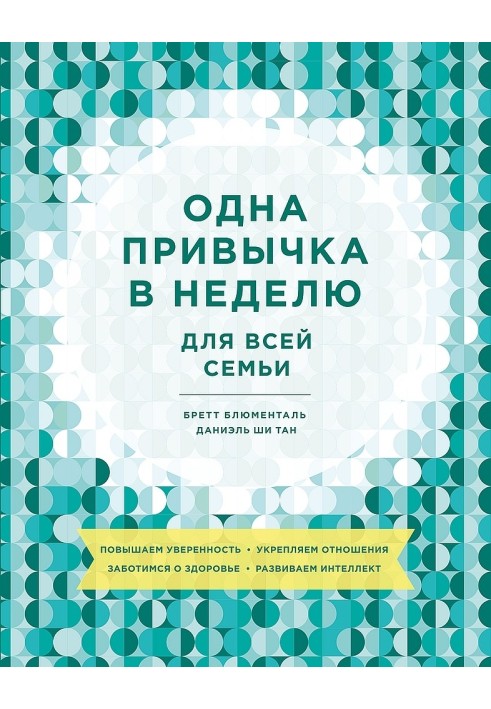 ОДНА ПРИВЫЧКА В НЕДЕЛЮ

ДЛЯ ВСЕЙ СЕМЬИ

БРЕТТ БЛЮМЕНТАЛЬ
ДАНИЭЛЬ ШИ ТАН

ПОВЫШАЕМ УВЕРЕННОСТЬ • УКРЕПЛЯЕМ ОТНОШЕНИЯ
ЗАБОТИМСЯ О ЗДОРОВЬЕ • РАЗВИВАЕМ ИНТЕЛЛЕКТ